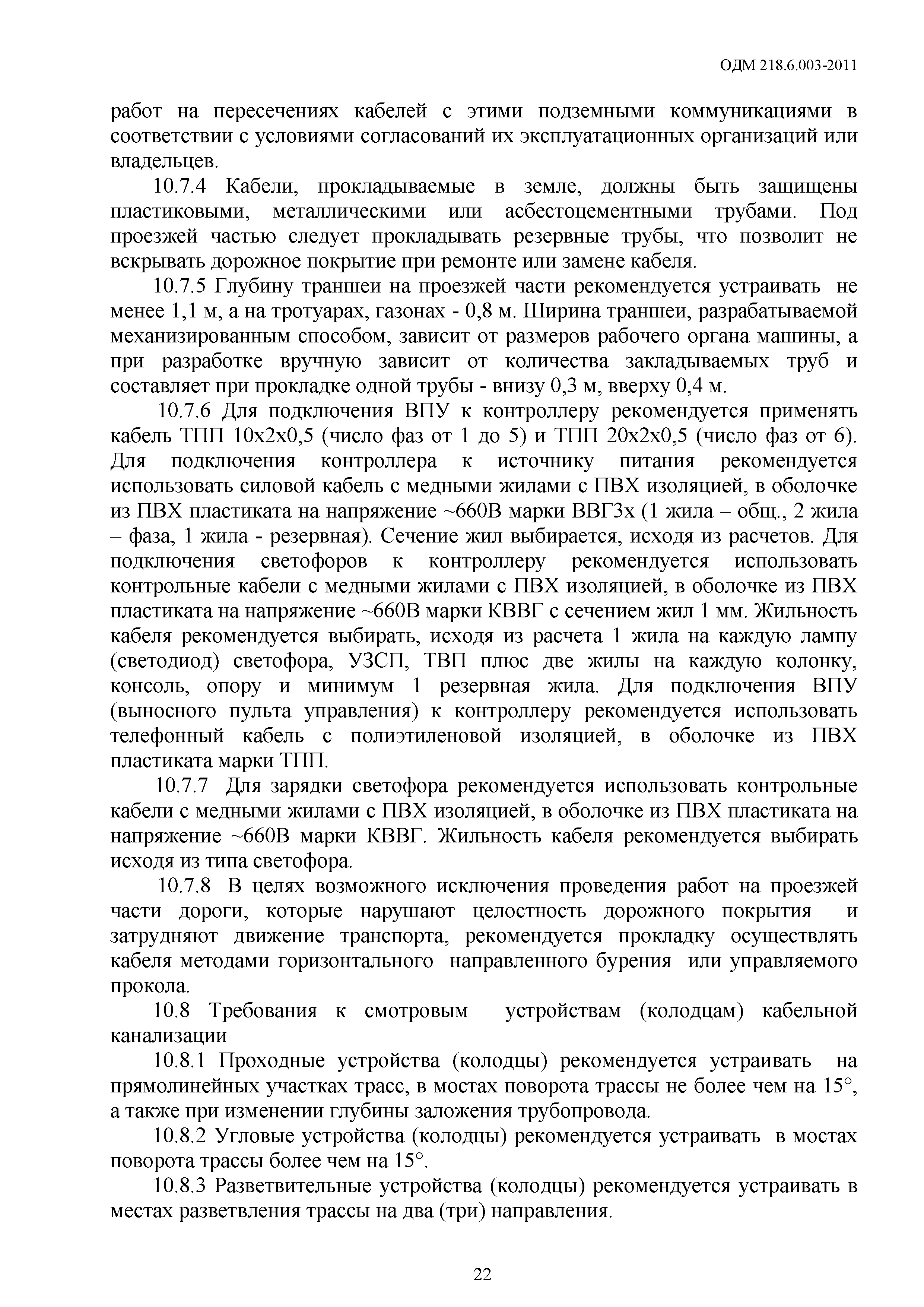 ОДМ 218.6.003-2011

работ на пересечениях кабелей с этими подземными коммуникациями в соответствии с условиями согласований их эксплуатационных организаций или владельцев.

10.7.4 Кабели, прокладываемые в земле, должны быть защищены пластиковыми, металлическими или асбестоцементными трубами. Под проезжей частью следует прокладывать резервные трубы, что позволит не вскрывать дорожное покрытие при ремонте или замене кабеля.

10.7.5 Глубину траншеи на проезжей части рекомендуется устраивать не менее 1,1 м, а на тротуарах, газонах - 0,8 м. Ширина траншеи, разрабатываемой механизированным способом, зависит от размеров рабочего органа машины, а при разработке вручную зависит от количества закладываемых труб и составляет при прокладке одной трубы - внизу 0,3 м, вверху 0,4 м.

10.7.6 Для подключения ВПУ к контроллеру рекомендуется применять кабель ТПП 10х2х0,5 (число фаз от 1 до 5) и ТПП 20х2х0,5 (число фаз от 6). Для подключения контроллера к источнику питания рекомендуется использовать силовой кабель с медными жилами с ПВХ изоляцией, в оболочке из ПВХ пластиката на напряжение ~660В марки ВВГ3х (1 жила – общ., 2 жила – фаза, 1 жила - резервная). Сечение жил выбирается, исходя из расчетов. Для подключения светофоров к контроллеру рекомендуется использовать контрольные кабели с медными жилами с ПВХ изоляцией, в оболочке из ПВХ пластиката на напряжение ~660В марки КВВГ с сечением жил 1 мм. Жильность кабеля рекомендуется выбирать, исходя из расчета 1 жила на каждую лампу (светодиод) светофора, УЗСП, ТВП плюс две жилы на каждую колонку, консоль, опору и минимум 1 резервная жила. Для подключения ВПУ (выносного пульта управления) к контроллеру рекомендуется использовать телефонный кабель с полиэтиленовой изоляцией, в оболочке из ПВХ пластиката марки ТПП.

10.7.7 Для зарядки светофора рекомендуется использовать контрольные кабели с медными жилами с ПВХ изоляцией, в оболочке из ПВХ пластиката на напряжение ~660В марки КВВГ. Жильность кабеля рекомендуется выбирать исходя из типа светофора.

10.7.8 В целях возможного исключения проведения работ на проезжей части дороги, которые нарушают целостность дорожного покрытия и затрудняют движение транспорта, рекомендуется прокладку осуществлять кабеля методами горизонтального направленного бурения или управляемого прокола.

10.8 Требования к смотровым устройствам (колодцам) кабельной канализации

10.8.1 Проходные устройства (колодцы) рекомендуется устраивать на прямолинейных участках трасс, в мостах поворота трассы не более чем на 15°, а также при изменении глубины заложения трубопровода.

10.8.2 Угловые устройства (колодцы) рекомендуется устраивать в мостах поворота трассы более чем на 15°.

10.8.3 Разветвительные устройства (колодцы) рекомендуется устраивать в местах разветвления трассы на два (три) направления.

22